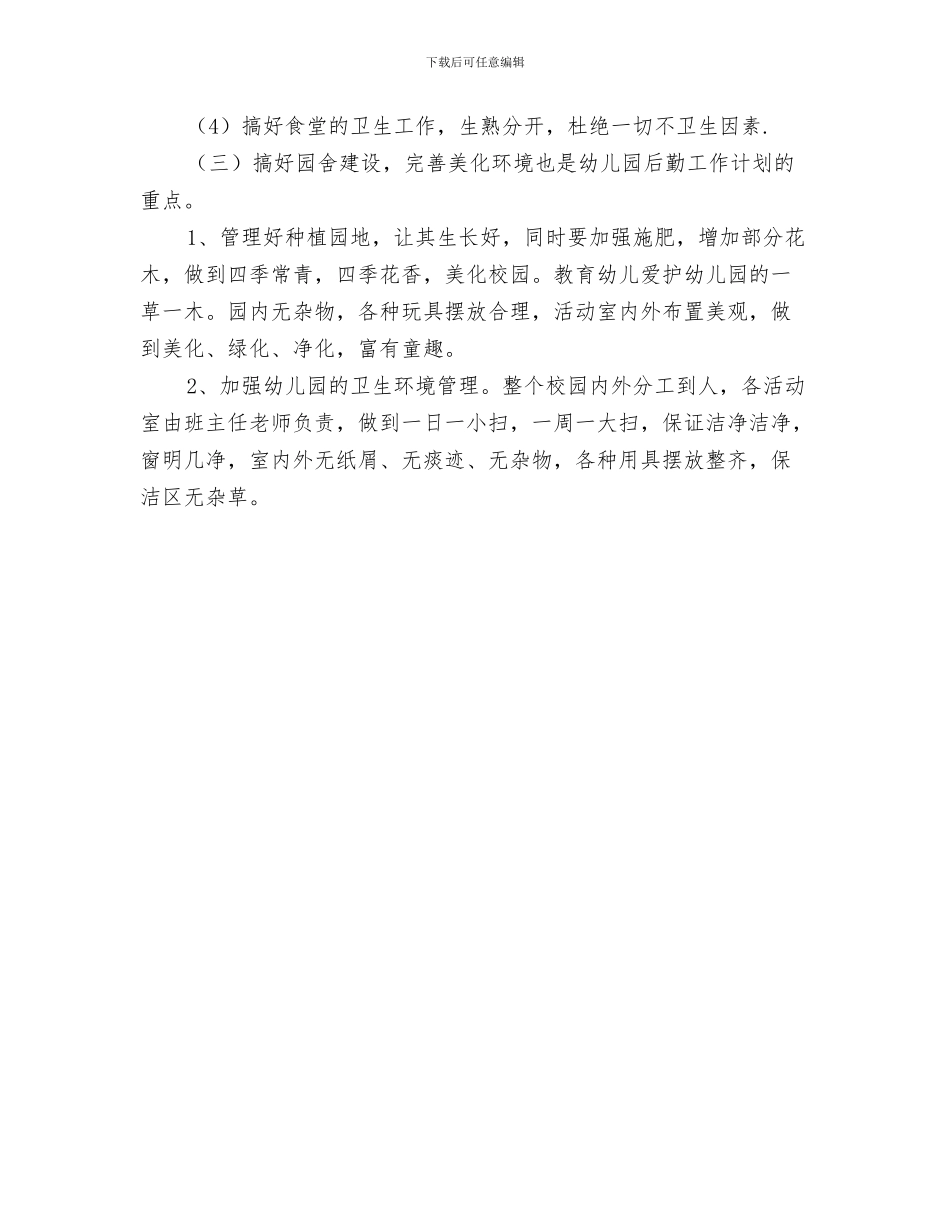 下载后可任意编辑

（4）搞好食堂的卫生工作，生熟分开，杜绝一切不卫生因素.

（三）搞好园舍建设，完善美化环境也是幼儿园后勤工作计划的重点。

1、管理好种植园地，让其生长好，同时要加强施肥，增加部分花木，做到四季常青，四季花香，美化校园。教育幼儿爱护幼儿园的一草一木。园内无杂物，各种玩具摆放合理，活动室内外布置美观，做到美化、绿化、净化，富有童趣。

2、加强幼儿园的卫生环境管理。整个校园内外分工到人，各活动室由班主任老师负责，做到一日一小扫，一周一大扫，保证洁净洁净，窗明几净，室内外无纸屑、无痰迹、无杂物，各种用具摆放整齐，保洁区无杂草。